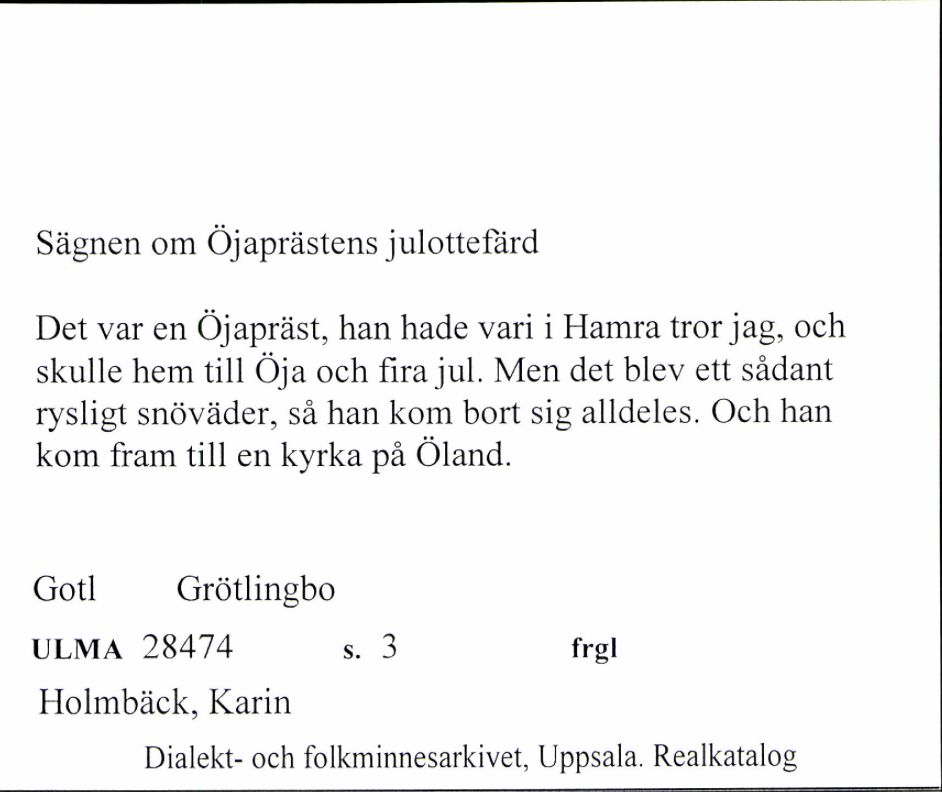 Sägnen om Öjaprästens julottefärd

Det var en Öjapräst, han hade vari i Hamra tror jag, och skulle hem till Öja och fira jul. Men det blev ett sådant rysligt snöväder, så han kom bort sig alldeles. Och han kom fram till en kyrka på Öland.

Gotl Grötlingbo

ULMA 28474 s. 3 frgl

Holmbäck, Karin

Dialekt- och folkminnesarkivet, Uppsala. Realkatalog